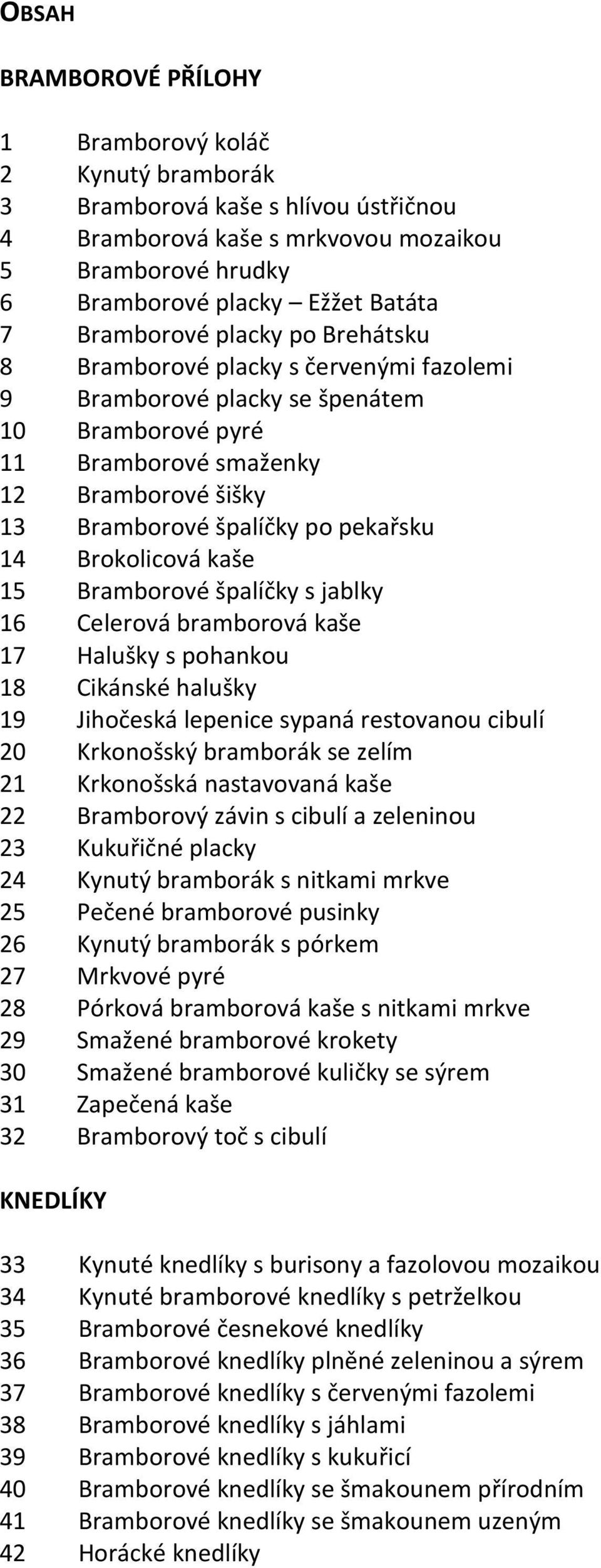 OBSAH

BRAMBOROVÉ PŘÍLOHY

1 Bramborový koláč
2 Kynutý bramborák
3 Bramborová kaše s hlívou ústřičnou
4 Bramborová kaše s mrkvovou mozaikou
5 Bramborové hrudky
6 Bramborové placky – Ežžet Batáta
7 Bramborové placky po Brehátsku
8 Bramborové placky s červenými fazolemi
9 Bramborové placky se špenátem
10 Bramborové pyré
11 Bramborové smaženky
12 Bramborové šišky
13 Bramborové špalíčky po pekařsku
14 Brokolicová kaše
15 Bramborové špalíčky s jablky
16 Celerová bramborová kaše
17 Halušky s pohankou
18 Cikánské halušky
19 Jihočeská lepenice sypaná restovanou cibulí
20 Krkonošský bramborák se zelím
21 Krkonošská nastavovaná kaše
22 Bramborový závin s cibulí a zeleninou
23 Kukuřičné placky
24 Kynutý bramborák s nitkami mrkve
25 Pečené bramborové pusinky
26 Kynutý bramborák s pórkem
27 Mrkvové pyré
28 Pórková bramborová kaše s nitkami mrkve
29 Smažené bramborové krokety
30 Smažené bramborové kuličky se sýrem
31 Zapečená kaše
32 Bramborový toč s cibulí

KNEDLÍKY

33 Kynuté knedlíky s burisony a fazolovou mozaikou
34 Kynuté bramborové knedlíky s petrželkou
35 Bramborové česnekové knedlíky
36 Bramborové knedlíky plněné zeleninou a sýrem
37 Bramborové knedlíky s červenými fazolemi
38 Bramborové knedlíky s jáhlami
39 Bramborové knedlíky s kukuřicí
40 Bramborové knedlíky se šmakounem přírodním
41 Bramborové knedlíky se šmakounem uzeným
42 Horácké knedlíky